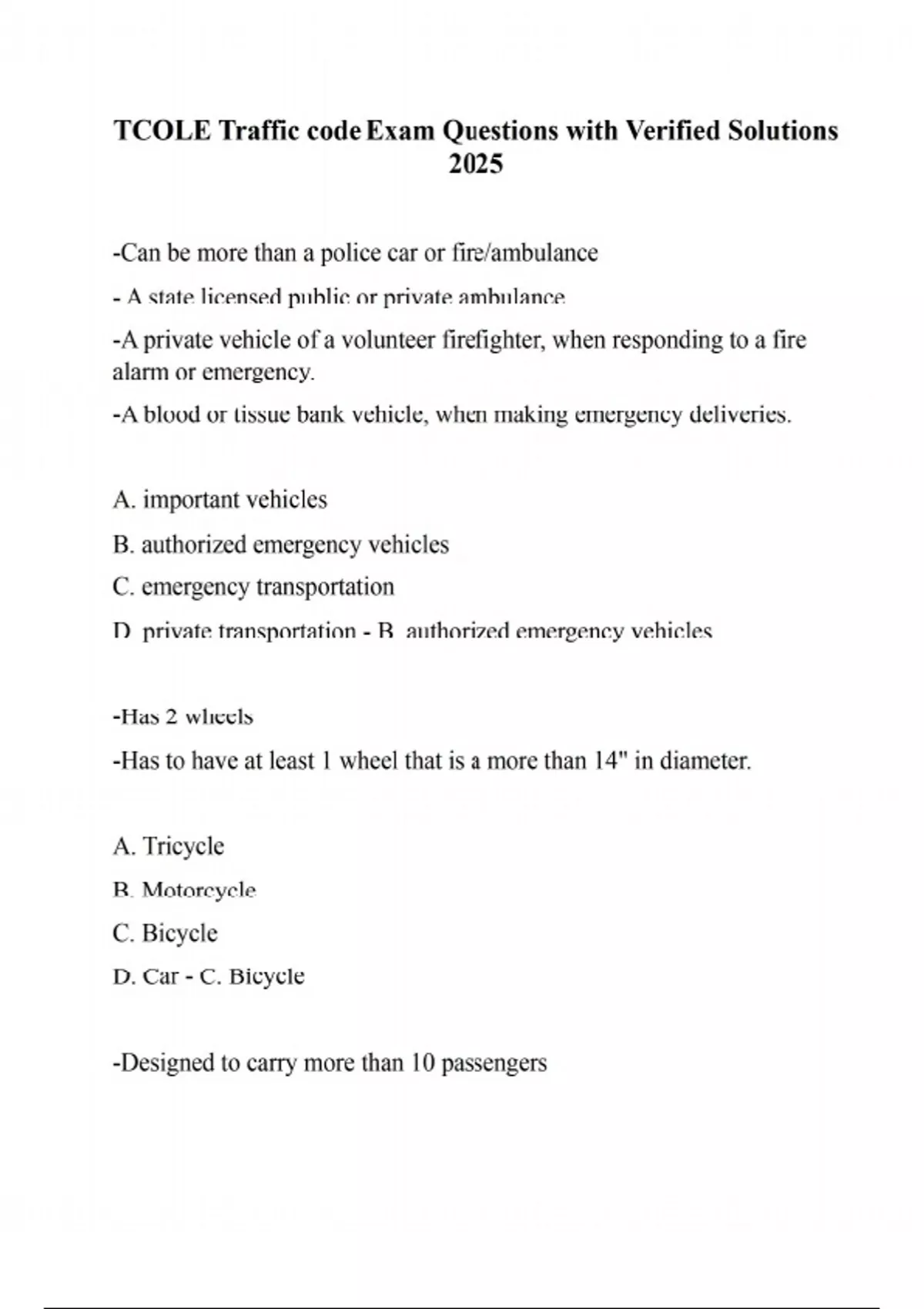 TCOLE Traffic code Exam Questions with Verified Solutions 2025

-Can be more than a police car or fire/ambulance

- A state licensed public or private ambulance

-A private vehicle of a volunteer firefighter, when responding to a fire alarm or emergency.

-A blood or tissue bank vehicle, when making emergency deliveries.

A. important vehicles

B. authorized emergency vehicles

C. emergency transportation

D. private transportation - B. authorized emergency vehicles

-Has 2 wheels

-Has to have at least 1 wheel that is a more than 14" in diameter.

A. Tricycle

B. Motorcycle

C. Bicycle

D. Car - C. Bicycle

-Designed to carry more than 10 passengers